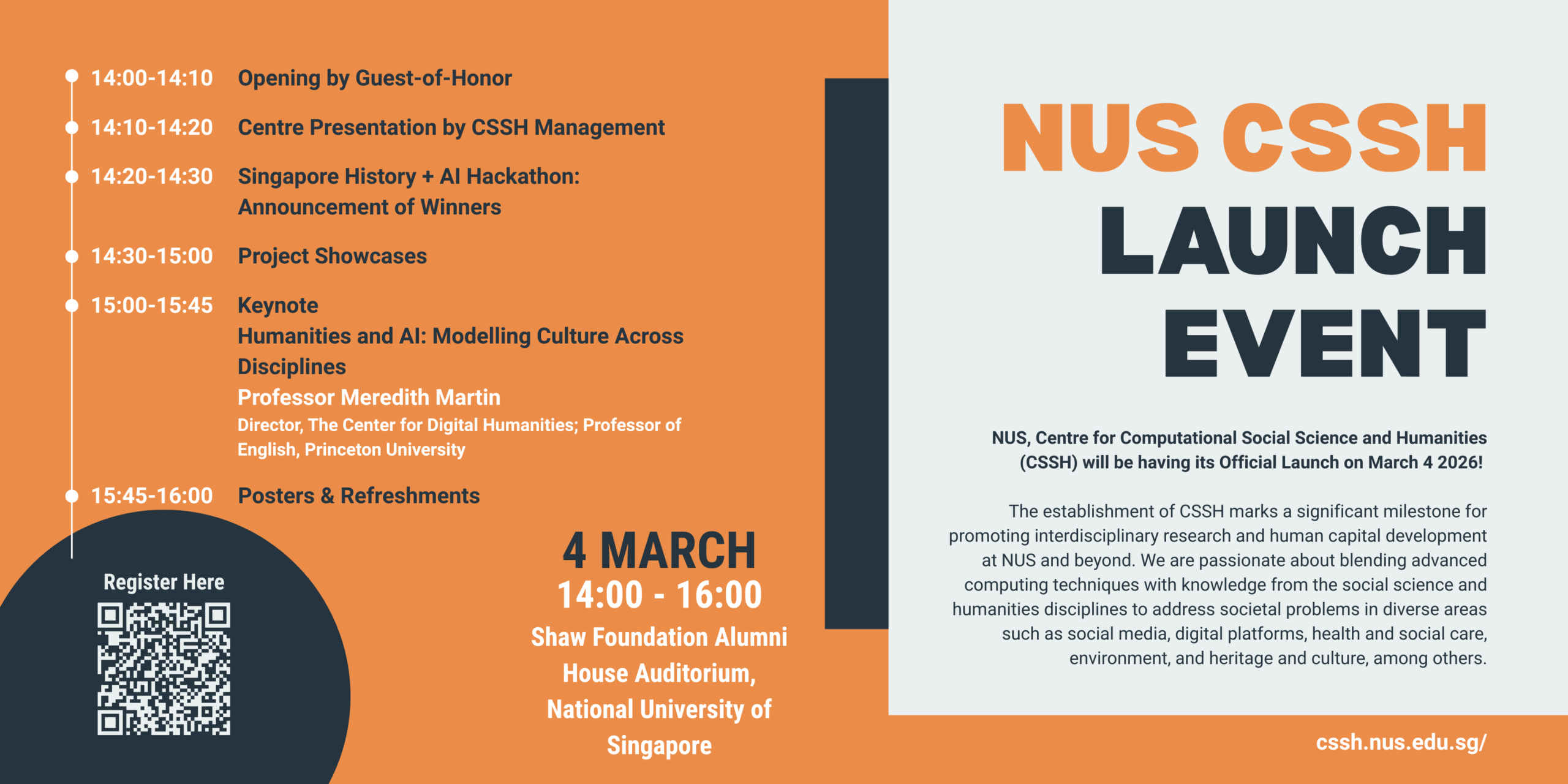 14:00-14:10 Opening by Guest-of-Honor

14:10-14:20 Centre Presentation by CSSH Management

14:20-14:30 Singapore History + AI Hackathon: Announcement of Winners

14:30-15:00 Project Showcases

15:00-15:45 Keynote
Humanities and AI: Modelling Culture Across Disciplines
Professor Meredith Martin
Director, The Center for Digital Humanities; Professor of English, Princeton University

15:45-16:00 Posters & Refreshments

Register Here

4 MARCH
14:00 - 16:00
Shaw Foundation Alumni House Auditorium, National University of Singapore

NUS CSSH
LAUNCH
EVENT

NUS, Centre for Computational Social Science and Humanities (CSSH) will be having its Official Launch on March 4 2026!

The establishment of CSSH marks a significant milestone for promoting interdisciplinary research and human capital development at NUS and beyond. We are passionate about blending advanced computing techniques with knowledge from the social science and humanities disciplines to address societal problems in diverse areas such as social media, digital platforms, health and social care, environment, and heritage and culture, among others.

cssh.nus.edu.sg/